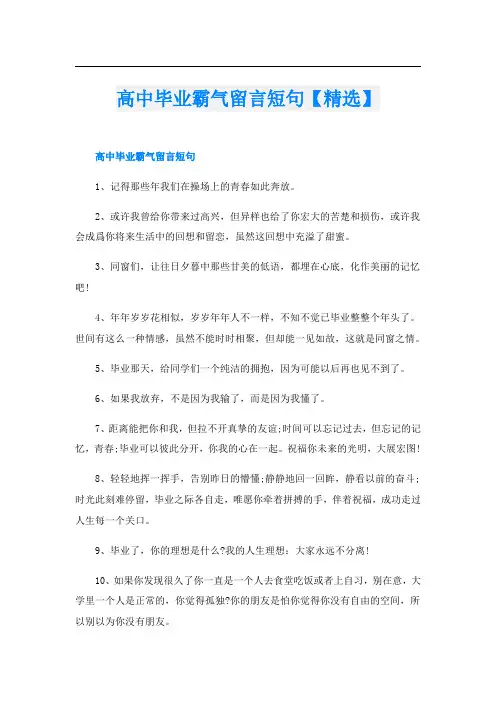 高中毕业霸气留言短句【精选】

高中毕业霸气留言短句

1、记得那些年我们在操场上的青春如此奔放。

2、或许我曾给你带来过高兴，但异样也给了你宏大的苦楚和损伤，或许我会成爲你将来生活中的回想和留恋，虽然这回想中充溢了甜蜜。

3、同窗们，让往日夕暮中那些甘美的低语，都埋在心底，化作美丽的记忆吧！

4、年年岁岁花相似，岁岁年年人不一样，不知不觉已毕业整整个年头了。世间有这么一种情感，虽然不能时时相聚，但却能一见如故，这就是同窗之情。

5、毕业那天，给同学们一个纯洁的拥抱，因为可能以后再也见不到了。

6、如果我放弃，不是因为我输了，而是因为我懂了。

7、距离能把你和我，但拉不开真挚的友谊;时间可以忘记过去，但忘记的记忆，青春;毕业可以彼此分开，你我的心在一起。祝福你未来的光明，大展宏图！

8、轻轻地挥一挥手，告别昨日的懵懂;静静地回一回眸，静看以前的奋斗;时光此刻难停留，毕业之际各自走，唯愿你牵着拼搏的手，伴着祝福，成功走过人生每一个关口。

9、毕业了，你的理想是什么?我的人生理想：大家永远不分离！

10、如果你发现很久了你一直是一个人去食堂吃饭或者上自习，别在意，大学里一个人是正常的，你觉得孤独?你的朋友是怕你觉得你没有自由的空间，所以别以为你没有朋友。